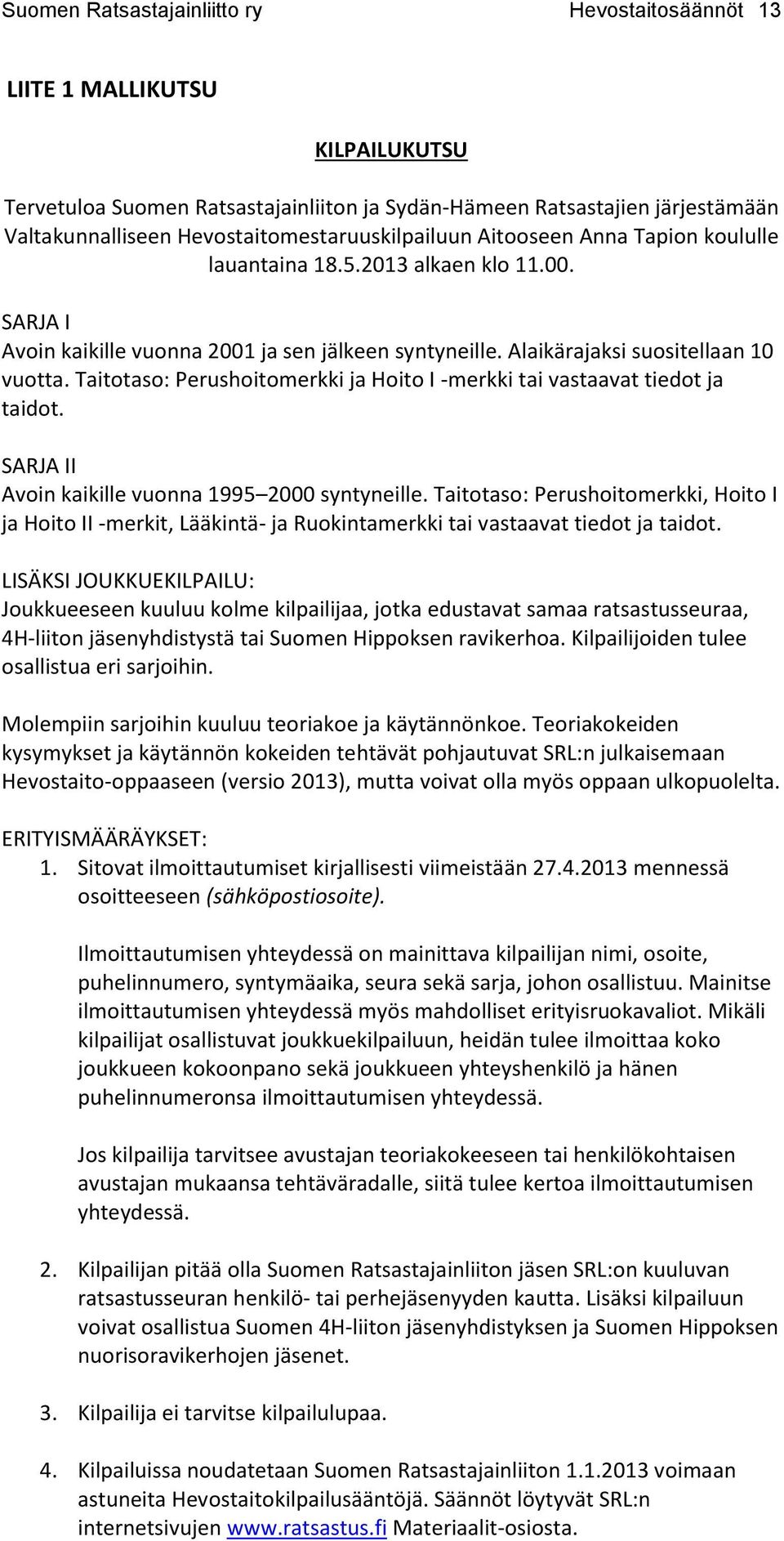 Suomen Ratsastajainliitto ry Hevostaitosäännöt 13

LIITE 1 MALLIKUTSU

KILPAILUKUTSU

Tervetuloa Suomen Ratsastajainliiton ja Sydän-Hämeen Ratsastajien järjestämään Valtakunnalliseen Hevostaitomestaruuskilpailuun Aitooseen Anna Tapion koululle lauantaina 18.5.2013 alkaen klo 11.00.

SARJA I
Avoin kaikille vuonna 2001 ja sen jälkeen syntyneille. Alaikärajaksi suositellaan 10 vuotta. Taitotaso: Perushoitomerkki ja Hoito I -merkki tai vastaavat tiedot ja taidot.

SARJA II
Avoin kaikille vuonna 1995–2000 syntyneille. Taitotaso: Perushoitomerkki, Hoito I ja Hoito II -merkit, Lääkintä- ja Ruokintamerkki tai vastaavat tiedot ja taidot.

LISÄKSI JOUKKUEKILPAILU:
Joukkueeseen kuuluu kolme kilpailijaa, jotka edustavat samaa ratsastusseuraa, 4H-liiton jäsenyhdistystä tai Suomen Hippoksen ravikerhoa. Kilpailijoiden tulee osallistua eri sarjoihin.

Molempiin sarjoihin kuuluu teoriakoe ja käytännönkoe. Teoriakokeiden kysymykset ja käytännön kokeiden tehtävät pohjautuvat SRL:n julkaisemaan Hevostaito-oppaaseen (versio 2013), mutta voivat olla myös oppaan ulkopuolelta.

ERITYISMÄÄRÄYKSET:
1. Sitovat ilmoittautumiset kirjallisesti viimeistään 27.4.2013 mennessä osoitteeseen (sähköpostiosoite).

Ilmoittautumisen yhteydessä on mainittava kilpailijan nimi, osoite, puhelinnumero, syntymäaika, seura sekä sarja, johon osallistuu. Mainitse ilmoittautumisen yhteydessä myös mahdolliset erityisruokavaliot. Mikäli kilpailijat osallistuvat joukkuekilpailuun, heidän tulee ilmoittaa koko joukkueen kokoonpano sekä joukkueen yhteyshenkilö ja hänen puhelinnumeronsa ilmoittautumisen yhteydessä.

Jos kilpailija tarvitsee avustajan teoriakokeeseen tai henkilökohtaisen avustajan mukaansa tehtäväradalle, siitä tulee kertoa ilmoittautumisen yhteydessä.

2. Kilpailijan pitää olla Suomen Ratsastajainliiton jäsen SRL:on kuuluvan ratsastusseuran henkilö- tai perhejäsenyyden kautta. Lisäksi kilpailuun voivat osallistua Suomen 4H-liiton jäsenyhdistyksen ja Suomen Hippoksen nuorisoravikerhojen jäsenet.

3. Kilpailija ei tarvitse kilpailulupaa.

4. Kilpailuissa noudatetaan Suomen Ratsastajainliiton 1.1.2013 voimaan astuneita Hevostaitokilpailusääntöjä. Säännöt löytyvät SRL:n internetsivujen www.ratsastus.fi Materiaalit-osiosta.